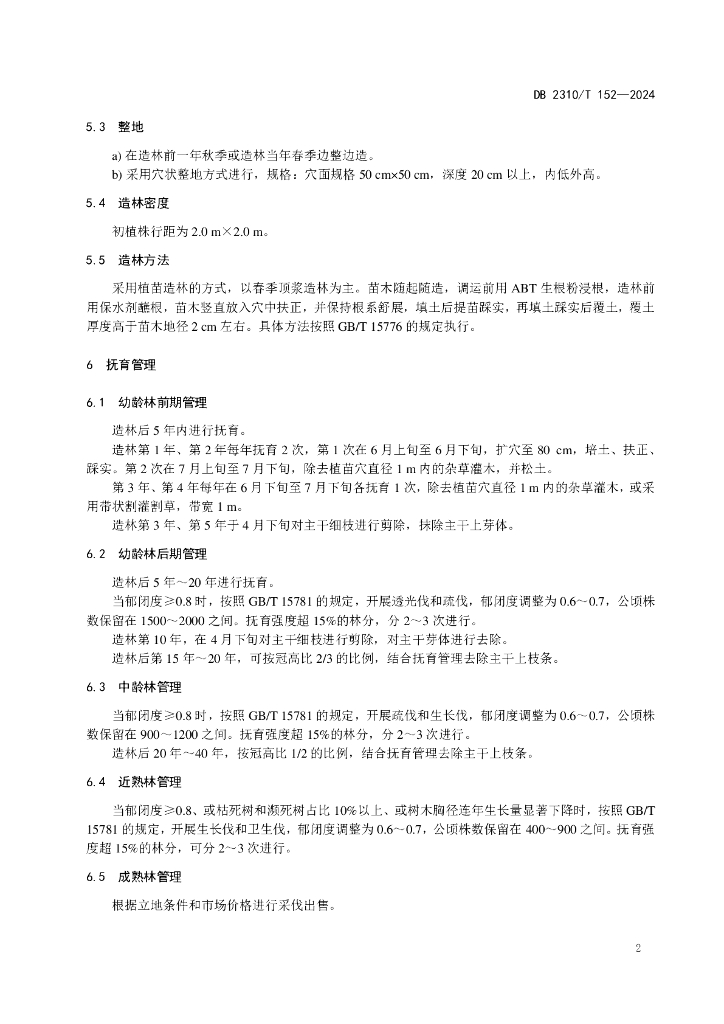 DB 2310/T 152—2024

5.3 整地

a) 在造林前一年秋季或造林当年春季边整边造。
b) 采用穴状整地方式进行，规格：穴面规格 50 cm×50 cm，深度 20 cm 以上，内低外高。

5.4 造林密度

初植株行距为 2.0 m×2.0 m。

5.5 造林方法

采用植苗造林的方式，以春季顶浆造林为主。苗木随起随造，调运前用 ABT 生根粉浸根，造林前用保水剂蘸根，苗木竖直放入穴中扶正，并保持根系舒展，填土后提苗踩实，再填土踩实后覆土，覆土厚度高于苗木地径 2 cm 左右。具体方法按照 GB/T 15776 的规定执行。

6 抚育管理

6.1 幼龄林前期管理

造林后 5 年内进行抚育。
造林第 1 年、第 2 年每年抚育 2 次，第 1 次在 6 月上旬至 6 月下旬，扩穴至 80 cm，培土、扶正、踩实。第 2 次在 7 月上旬至 7 月下旬，除去植苗穴直径 1 m 内的杂草灌木，并松土。
第 3 年、第 4 年每年在 6 月下旬至 7 月下旬各抚育 1 次，除去植苗穴直径 1 m 内的杂草灌木，或采用带状割灌割草，带宽 1 m。
造林第 3 年、第 5 年于 4 月下旬对主干细枝进行剪除，抹除主干上芽体。

6.2 幼龄林后期管理

造林后 5 年～20 年进行抚育。
当郁闭度≥0.8 时，按照 GB/T 15781 的规定，开展透光伐和疏伐，郁闭度调整为 0.6～0.7，公顷株数保留在 1500～2000 之间。抚育强度超 15%的林分，分 2～3 次进行。
造林第 10 年，在 4 月下旬对主干细枝进行剪除，对主干芽体进行去除。
造林后第 15 年～20 年，可按冠高比 2/3 的比例，结合抚育管理去除主干上枝条。

6.3 中龄林管理

当郁闭度≥0.8 时，按照 GB/T 15781 的规定，开展疏伐和生长伐，郁闭度调整为 0.6～0.7，公顷株数保留在 900～1200 之间。抚育强度超 15%的林分，分 2～3 次进行。
造林后 20 年~40 年，按冠高比 1/2 的比例，结合抚育管理去除主干上枝条。

6.4 近熟林管理

当郁闭度≥0.8、或枯死树和濒死树占比 10%以上、或树木胸径连年生长量显著下降时，按照 GB/T 15781 的规定，开展生长伐和卫生伐，郁闭度调整为 0.6～0.7，公顷株数保留在 400～900 之间。抚育强度超 15%的林分，可分 2~3 次进行。

6.5 成熟林管理

根据立地条件和市场价格进行采伐出售。

2